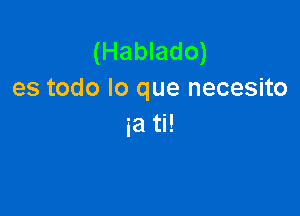 (Hablado)
es todo lo que necesito
¡a ti!